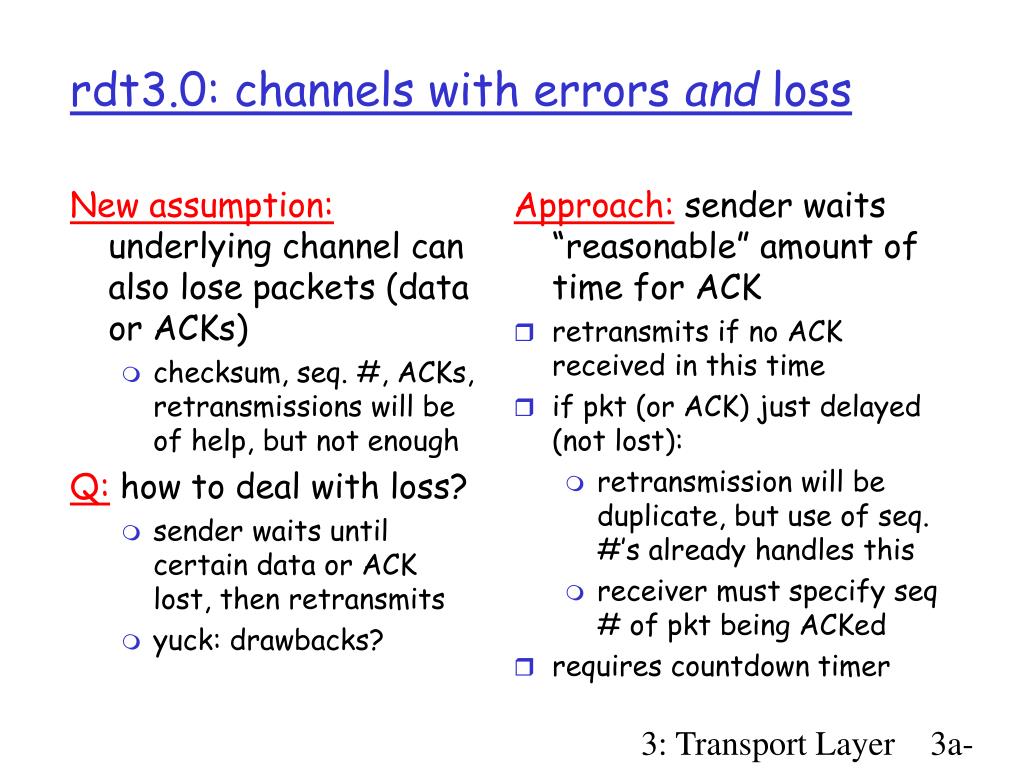 rdt3.0: channels with errors and loss

New assumption: underlying channel can also lose packets (data or ACKs)
checksum, seq. #, ACKs, retransmissions will be of help, but not enough

Q: how to deal with loss?
sender waits until certain data or ACK lost, then retransmits
yuck: drawbacks?

Approach: sender waits "reasonable" amount of time for ACK
retransmits if no ACK received in this time
if pkt (or ACK) just delayed (not lost):
retransmission will be duplicate, but use of seq. #'s already handles this
receiver must specify seq # of pkt being ACKed
requires countdown timer

3: Transport Layer 3a-